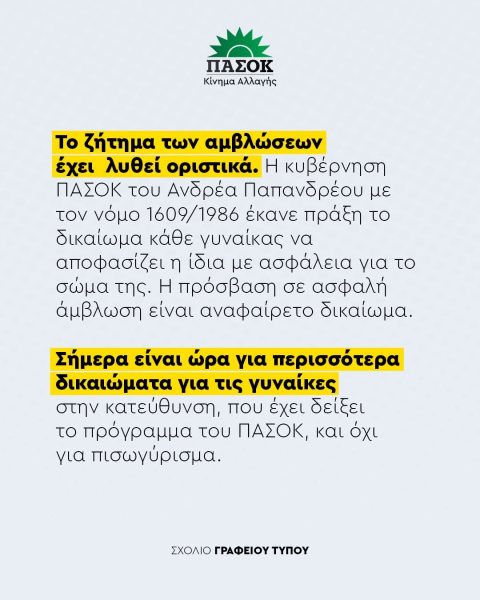 ΠΑΣΟΚ
Κίνημα Αλλαγής

Το ζήτημα των αμβλώσεων έχει λυθεί οριστικά. Η κυβέρνηση ΠΑΣΟΚ του Ανδρέα Παπανδρέου με τον νόμο 1609/1986 έκανε πράξη το δικαίωμα κάθε γυναίκας να αποφασίζει η ίδια με ασφάλεια για το σώμα της. Η πρόσβαση σε ασφαλή άμβλωση είναι αναφαίρετο δικαίωμα.

Σήμερα είναι ώρα για περισσότερα δικαιώματα για τις γυναίκες στην κατεύθυνση, που έχει δείξει το πρόγραμμα του ΠΑΣΟΚ, και όχι για πισωγύρισμα.

ΣΧΟΛΙΟ ΓΡΑΦΕΙΟΥ ΤΥΠΟΥ